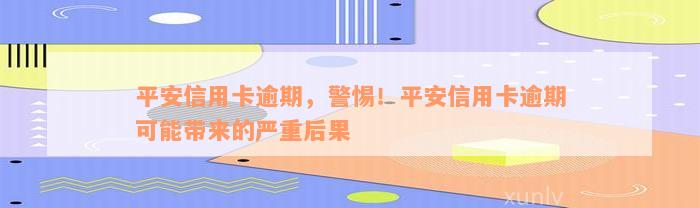 平安信用卡逾期，警惕！平安信用卡逾期可能带来的严重后果

xunlv